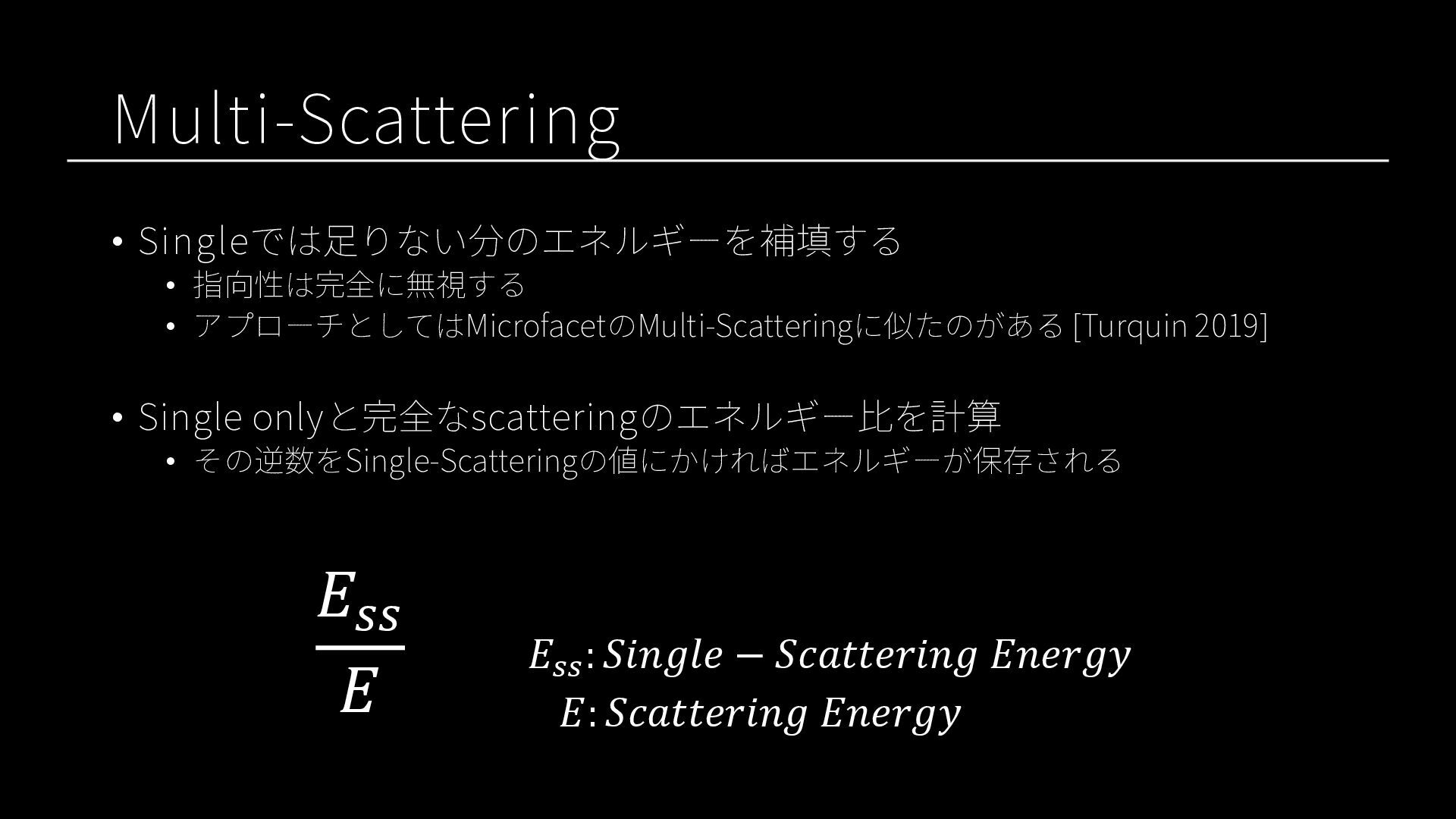 Multi-Scattering

• Singleでは足りない分のエネルギーを補填する
• 指向性は完全に無視する
• アプローチとしてはMicrofacetのMulti-Scatteringに似たのがある [Turquin 2019]

• Single onlyと完全なscatteringのエネルギー比を計算
• その逆数をSingle-Scatteringの値にかければエネルギーが保存される

$\frac{E_{ss}}{E}$

$E_{ss}: Single - Scattering\ Energy$
$E: Scattering\ Energy$